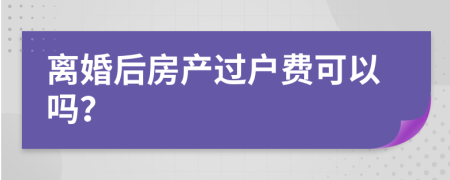 离婚后房产过户费可以吗?